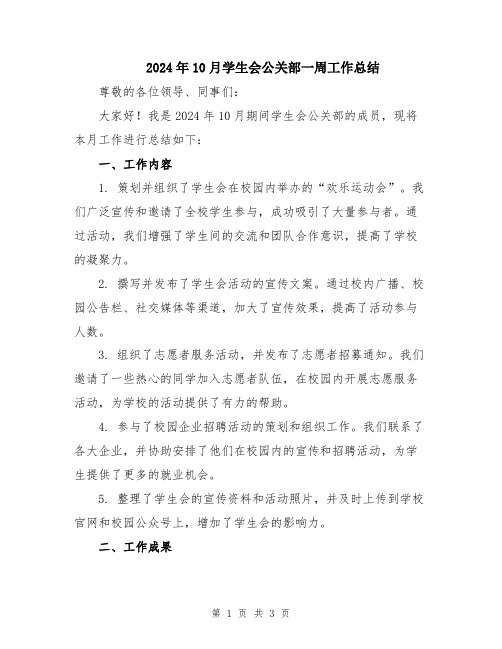 2024年10月学生会公关部一周工作总结

尊敬的各位领导、同事们：

大家好！我是2024年10月期间学生会公关部的成员，现将本月工作进行总结如下：

一、工作内容

1. 策划并组织了学生会在校园内举办的“欢乐运动会”。我们广泛宣传和邀请了全校学生参与，成功吸引了大量参与者。通过活动，我们增强了学生间的交流和团队合作意识，提高了学校的凝聚力。

2. 撰写并发布了学生会活动的宣传文案。通过校内广播、校园公告栏、社交媒体等渠道，加大了宣传效果，提高了活动参与人数。

3. 组织了志愿者服务活动，并发布了志愿者招募通知。我们邀请了一些热心的同学加入志愿者队伍，在校园内开展志愿服务活动，为学校的活动提供了有力的帮助。

4. 参与了校园企业招聘活动的策划和组织工作。我们联系了各大企业，并协助安排了他们在校园内的宣传和招聘活动，为学生提供了更多的就业机会。

5. 整理了学生会的宣传资料和活动照片，并及时上传到学校官网和校园公众号上，增加了学生会的影响力。

二、工作成果

第 1 页 共 3 页